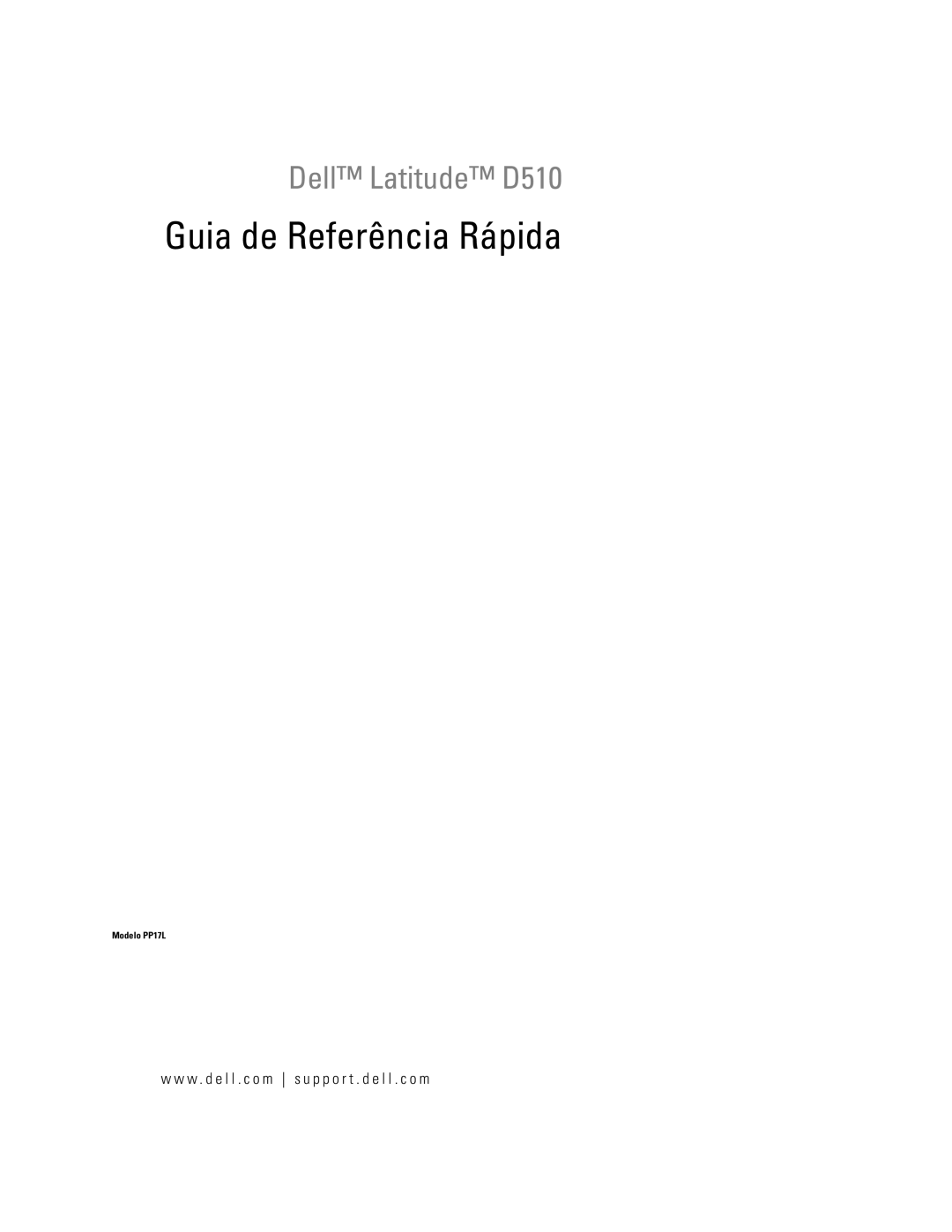 Dell™ Latitude™ D510

Guia de Referência Rápida

Modelo PP17L

www.dell.com | support.dell.com